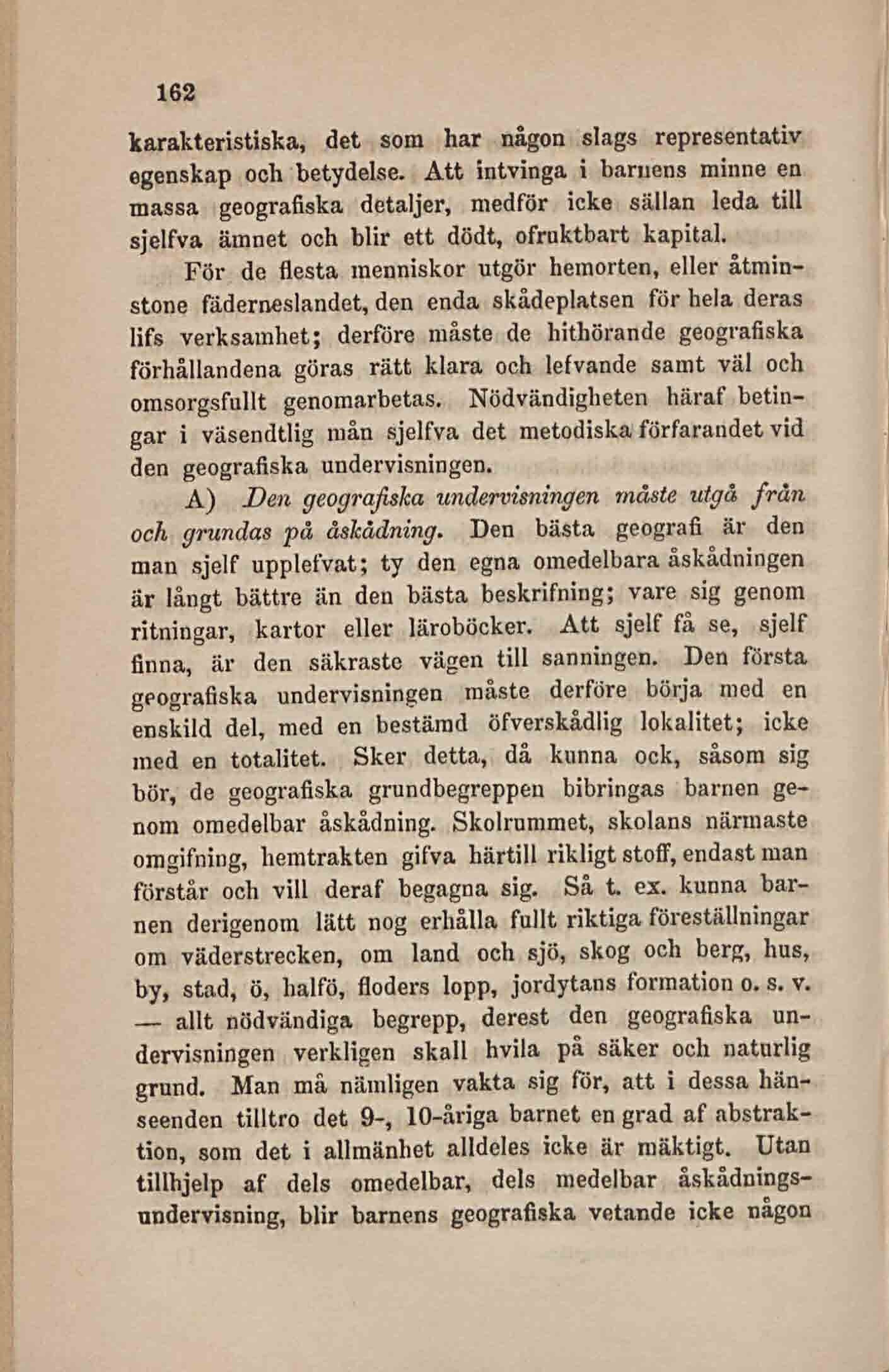 162

karakteristiska, det som har någon slags representativ egenskap och betydelse. Att intvinga i barnens minne en massa geografiska detaljer, medför icke sällan leda till sjelfva ämnet och blir ett dödt, ofruktbart kapital.

För de flesta menniskor utgör hemorten, eller åtminstone fäderneslandet, den enda skådeplatsen för hela deras lifs verksamhet; derföre måste de hithörande geografiska förhållandena göras rätt klara och lefvande samt väl och omsorgsfullt genomarbetas. Nödvändigheten häraf betingar i väsendtlig mån sjelfva det metodiska förfarandet vid den geografiska undervisningen.

A) Den geografiska undervisningen måste utgå från och grundas på åskådning. Den bästa geografi är den man sjelf upplefvat; ty den egna omedelbara åskådningen är långt bättre än den bästa beskrifning; vare sig genom ritningar, kartor eller läroböcker. Att sjelf få se, sjelf finna, är den säkraste vägen till sanningen. Den första geografiska undervisningen måste derföre börja med en enskild del, med en bestämd öfverskådlig lokalitet; icke med en totalitet. Sker detta, då kunna ock, såsom sig bör, de geografiska grundbegreppen bibringas barnen genom omedelbar åskådning. Skolrummet, skolans närmaste omgifning, hemtrakten gifva härtill rikligt stoff, endast man förstår och vill deraf begagna sig. Så t. ex. kunna barnen derigenom lätt nog erhålla fullt riktiga föreställningar om väderstrecken, om land och sjö, skog och berg, hus, by, stad, ö, halfö, floders lopp, jordytans formation o. s. v. — allt nödvändiga begrepp, derest den geografiska undervisningen verkligen skall hvila på säker och naturlig grund. Man må nämligen vakta sig för, att i dessa hänseenden tilltro det 9-, 10-åriga barnet en grad af abstraktion, som det i allmänhet alldeles icke är mäktigt. Utan tillhjelp af dels omedelbar, dels medelbar åskådningsundervisning, blir barnens geografiska vetande icke någon